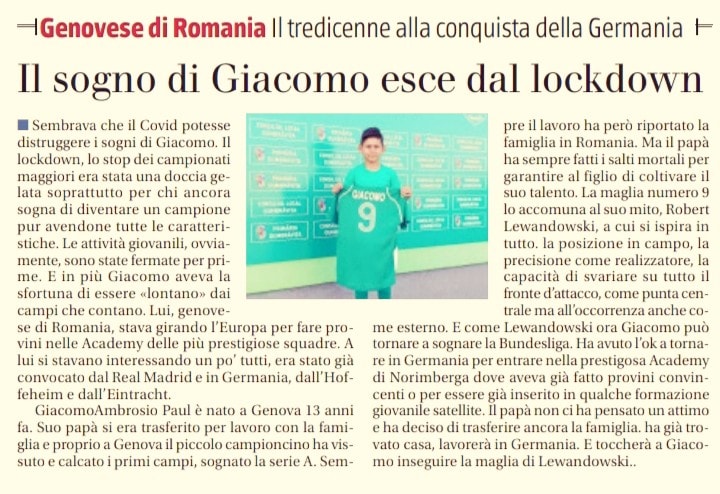 Genovese di Romania Il tredicenne alla conquista della Germania

Il sogno di Giacomo esce dal lockdown

Sembrava che il Covid potesse distruggere i sogni di Giacomo. Il lockdown, lo stop dei campionati maggiori era stata una doccia gelata soprattutto per chi ancora sogna di diventare un campione pur avendone tutte le caratteristiche. Le attività giovanili, ovviamente, sono state fermate per prime. E in più Giacomo aveva la sfortuna di essere «lontano» dai campi che contano. Lui, genovese di Romania, stava girando l'Europa per fare provini nelle Academy delle più prestigiose squadre. A lui si stavano interessando un po' tutti, era stato già convocato dal Real Madrid e in Germania, dall'Hoffeheim e dall'Eintracht.

GiacomoAmbrosio Paul è nato a Genova 13 anni fa. Suo papà si era trasferito per lavoro con la famiglia e proprio a Genova il piccolo campioncino ha vissuto e calcato i primi campi, sognato la serie A. Sempre il lavoro ha però riportato la famiglia in Romania. Ma il papà ha sempre fatti i salti mortali per garantire al figlio di coltivare il suo talento. La maglia numero 9 lo accomuna al suo mito, Robert Lewandowski, a cui si ispira in tutto. la posizione in campo, la precisione come realizzatore, la capacità di svariare su tutto il fronte d'attacco, come punta centrale ma all'occorrenza anche come esterno. E come Lewandowski ora Giacomo può tornare a sognare la Bundesliga. Ha avuto l'ok a tornare in Germania per entrare nella prestigosa Academy di Norimberga dove aveva già fatto provini convincenti o per essere già inserito in qualche formazione giovanile satellite. Il papà non ci ha pensato un attimo e ha deciso di trasferire ancora la famiglia. ha già trovato casa, lavorerà in Germania. E toccherà a Giacomo inseguire la maglia di Lewandowski..

GIACOMO
9